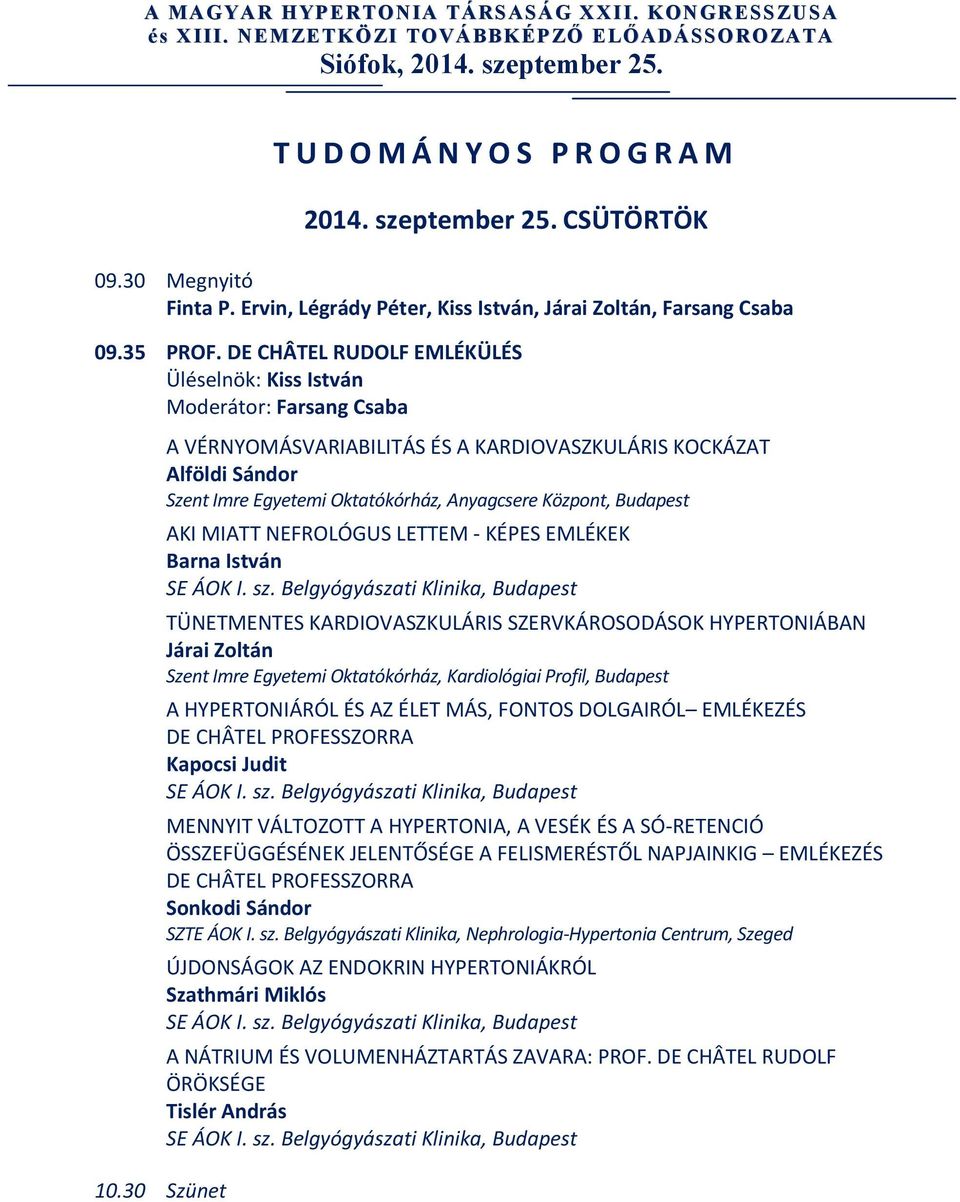 A MAGYAR HYPERTONIA TÁRSASÁG XXII. KONGRESSZUSA
és XIII. NEMZETKÖZI TOVÁBBKÉPZŐ ELŐADÁSSOROZATA
Siófok, 2014. szeptember 25.

TUDOMÁNYOS PROGRAM

2014. szeptember 25. CSÜTÖRTÖK

09.30 Megnyitó
Finta P. Ervin, Légrády Péter, Kiss István, Járai Zoltán, Farsang Csaba

09.35 PROF. DE CHÂTEL RUDOLF EMLÉKÜLÉS
Üléselnök: Kiss István
Moderátor: Farsang Csaba

A VÉRNYOMÁSVARIABILITÁS ÉS A KARDIOVASZKULÁRIS KOCKÁZAT
Alföldi Sándor
Szent Imre Egyetemi Oktatókórház, Anyagcsere Központ, Budapest

AKI MIATT NEFROLÓGUS LETTEM - KÉPES EMLÉKEK
Barna István
SE ÁOK I. sz. Belgyógyászati Klinika, Budapest

TÜNETMENTES KARDIOVASZKULÁRIS SZERVKÁROSODÁSOK HYPERTONIÁBAN
Járai Zoltán
Szent Imre Egyetemi Oktatókórház, Kardiológiai Profil, Budapest

A HYPERTONIÁRÓL ÉS AZ ÉLET MÁS, FONTOS DOLGAIRÓL– EMLÉKEZÉS DE CHÂTEL PROFESSZORRA
Kapocsi Judit
SE ÁOK I. sz. Belgyógyászati Klinika, Budapest

MENNYIT VÁLTOZOTT A HYPERTONIA, A VESÉK ÉS A SÓ-RETENCIÓ ÖSSZEFÜGGÉSÉNEK JELENTŐSÉGE A FELISMERÉSTŐL NAPJAINKIG – EMLÉKEZÉS DE CHÂTEL PROFESSZORRA
Sonkodi Sándor
SZTE ÁOK I. sz. Belgyógyászati Klinika, Nephrologia-Hypertonia Centrum, Szeged

ÚJDONSÁGOK AZ ENDOKRIN HYPERTONIÁKRÓL
Szathmári Miklós
SE ÁOK I. sz. Belgyógyászati Klinika, Budapest

A NÁTRIUM ÉS VOLUMENHÁZTARTÁS ZAVARA: PROF. DE CHÂTEL RUDOLF ÖRÖKSÉGE
Tislér András
SE ÁOK I. sz. Belgyógyászati Klinika, Budapest

10.30 Szünet